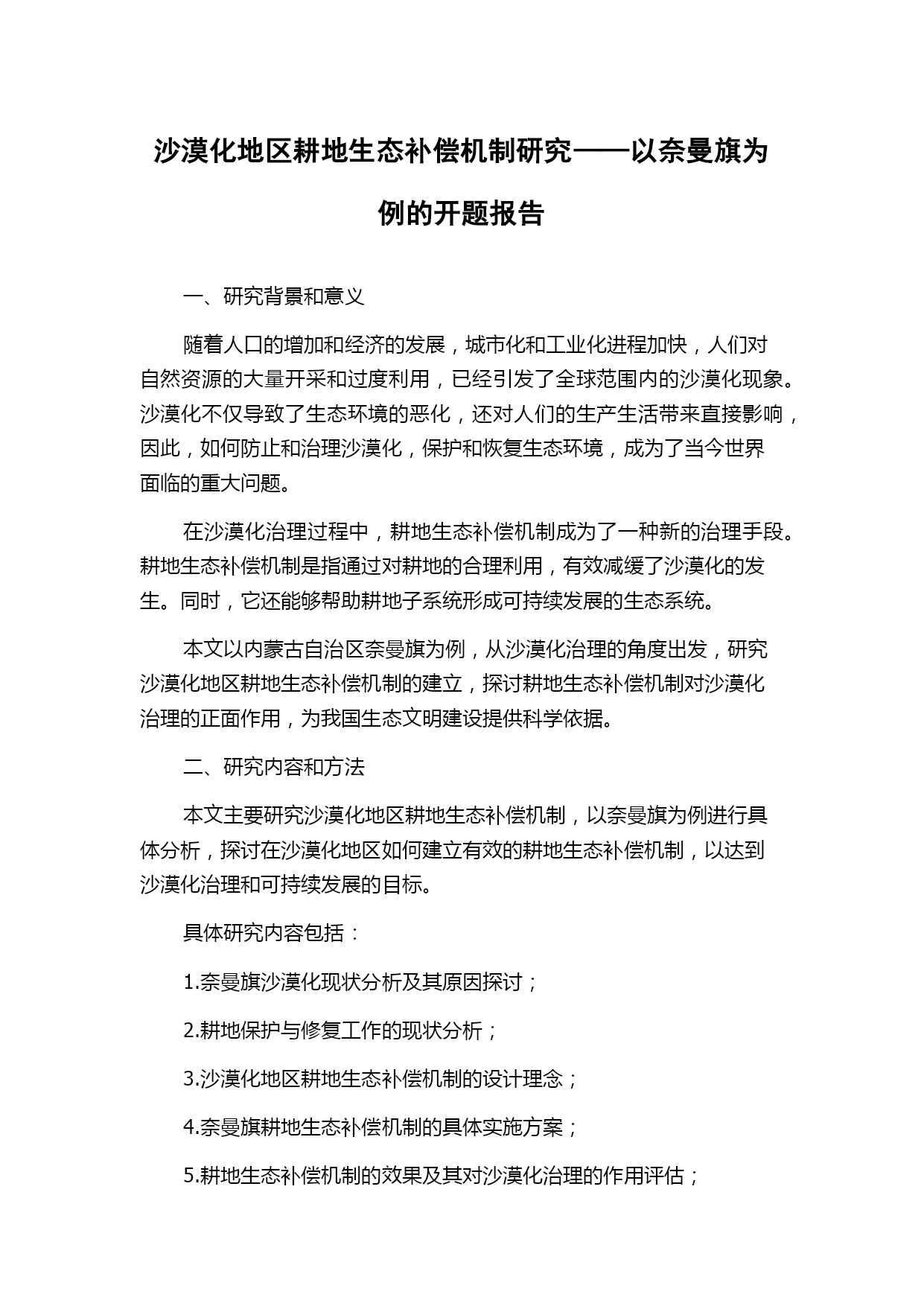 沙漠化地区耕地生态补偿机制研究——以奈曼旗为例的开题报告

一、研究背景和意义

随着人口的增加和经济的发展，城市化和工业化进程加快，人们对自然资源的大量开采和过度利用，已经引发了全球范围内的沙漠化现象。沙漠化不仅导致了生态环境的恶化，还对人们的生产生活带来直接影响，因此，如何防止和治理沙漠化，保护和恢复生态环境，成为了当今世界面临的重大问题。

在沙漠化治理过程中，耕地生态补偿机制成为了一种新的治理手段。耕地生态补偿机制是指通过对耕地的合理利用，有效减缓了沙漠化的发生。同时，它还能够帮助耕地子系统形成可持续发展的生态系统。

本文以内蒙古自治区奈曼旗为例，从沙漠化治理的角度出发，研究沙漠化地区耕地生态补偿机制的建立，探讨耕地生态补偿机制对沙漠化治理的正面作用，为我国生态文明建设提供科学依据。

二、研究内容和方法

本文主要研究沙漠化地区耕地生态补偿机制，以奈曼旗为例进行具体分析，探讨在沙漠化地区如何建立有效的耕地生态补偿机制，以达到沙漠化治理和可持续发展的目标。

具体研究内容包括：

1.奈曼旗沙漠化现状分析及其原因探讨；

2.耕地保护与修复工作的现状分析；

3.沙漠化地区耕地生态补偿机制的设计理念；

4.奈曼旗耕地生态补偿机制的具体实施方案；

5.耕地生态补偿机制的效果及其对沙漠化治理的作用评估；